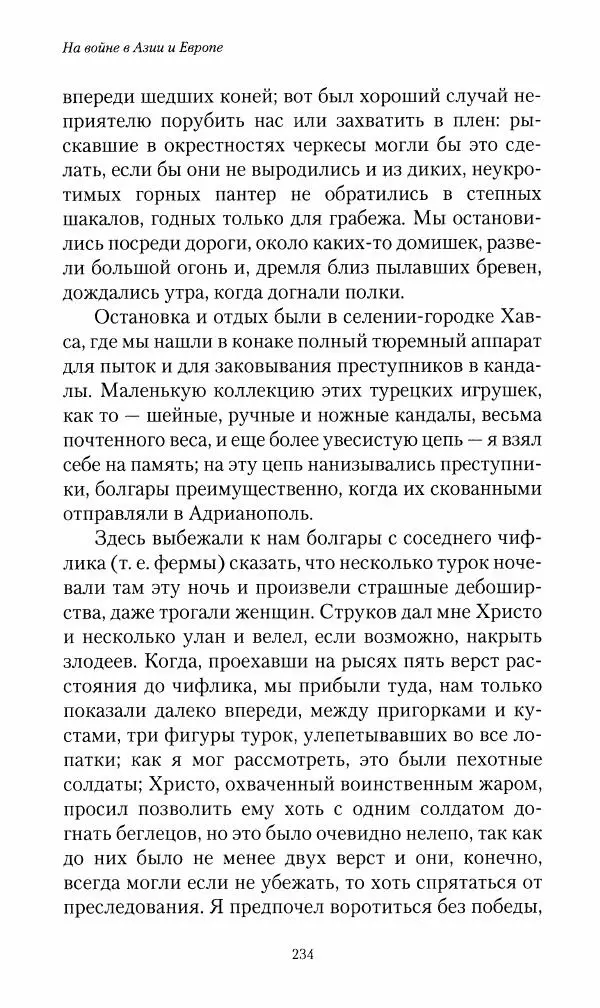 На войне в Азии и Европе

впереди шедших коней; вот был хороший случай неприятелю порубить нас или захватить в плен: рыскавшие в окрестностях черкесы могли бы это сделать, если бы они не выродились и из диких, неукротимых горных пантер не обратились в степных шакалов, годных только для грабежа. Мы остановились посреди дороги, около каких-то домишек, развели большой огонь и, дремля близ пылавших бревен, дождались утра, когда догнали полки.

Остановка и отдых были в селении-городке Хавса, где мы нашли в конаке полный тюремный аппарат для пыток и для заковывания преступников в кандалы. Маленькую коллекцию этих турецких игрушек, как то — шейные, ручные и ножные кандалы, весьма почтенного веса, и еще более увесистую цепь — я взял себе на память; на эту цепь нанизывались преступники, болгары преимущественно, когда их скованными отправляли в Адрианополь.

Здесь выбежали к нам болгары с соседнего чифлика (т. е. фермы) сказать, что несколько турок ночевали там эту ночь и произвели страшные дебоширства, даже трогали женщин. Струков дал мне Христо и несколько улан и велел, если возможно, накрыть злодеев. Когда, проехавши на рысях пять верст расстояния до чифлика, мы прибыли туда, нам только показали далеко впереди, между пригорками и кустами, три фигуры турок, улепетывавших во все лопатки; как я мог рассмотреть, это были пехотные солдаты; Христо, охваченный воинственным жаром, просил позволить ему хоть с одним солдатом догнать беглецов, но это было очевидно нелепо, так как до них было не менее двух верст и они, конечно, всегда могли если не убежать, то хоть спрятаться от преследования. Я предпочел воротиться без победы,

234